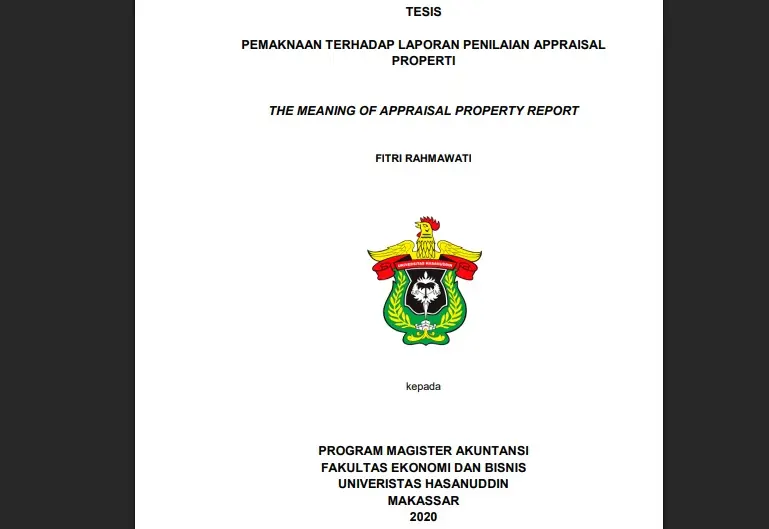 TESIS

PEMAKNAAN TERHADAP LAPORAN PENILAIAN APPRAISAL PROPERTI

THE MEANING OF APPRAISAL PROPERTY REPORT

FITRI RAHMAWATI

kepada

PROGRAM MAGISTER AKUNTANSI
FAKULTAS EKONOMI DAN BISNIS
UNIVERISTAS HASANUDDIN
MAKASSAR
2020